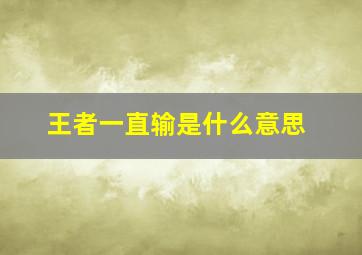 王者一直输是什么意思